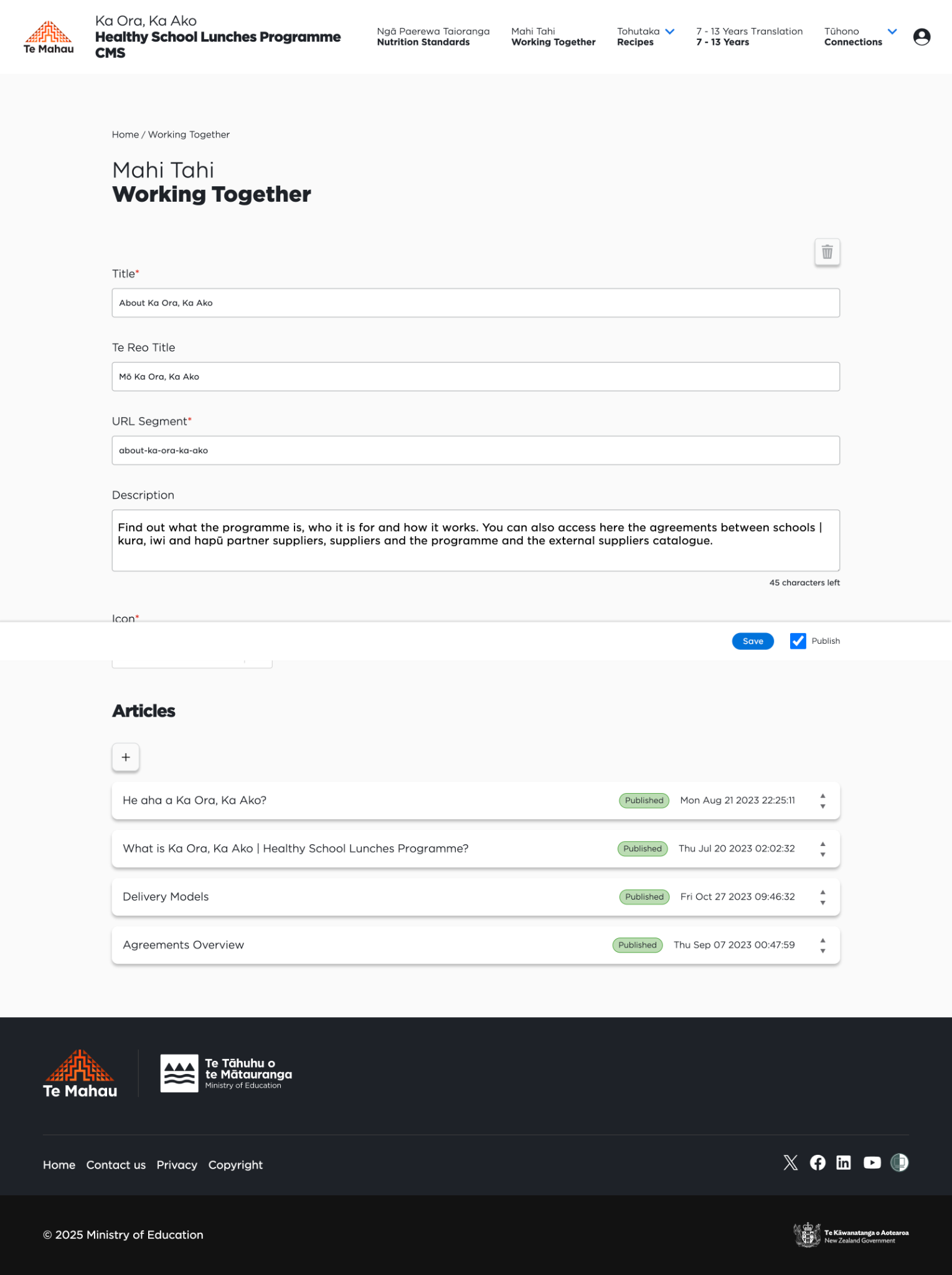 Te Mahau

Ka Ora, Ka Ako
Healthy School Lunches Programme CMS

Ngā Paerewa Taioranga
Nutrition Standards

Mahi Tahi
Working Together

Tohutaka
Recipes

7 - 13 Years Translation
7 - 13 Years

Tūhono
Connections

Home / Working Together

Mahi Tahi
Working Together

Title*

About Ka Ora, Ka Ako

Te Reo Title

Mō Ka Ora, Ka Ako

URL Segment*

about-ka-ora-ka-ako

Description

Find out what the programme is, who it is for and how it works. You can also access here the agreements between schools | kura, iwi and hapū partner suppliers, suppliers and the programme and the external suppliers catalogue.

45 characters left

Icon*

Save Publish

Articles

+

| He aha a Ka Ora, Ka Ako? | Published | Mon Aug 21 2023 22:25:11 |
|---|---|---|
| What is Ka Ora, Ka Ako \| Healthy School Lunches Programme? | Published | Thu Jul 20 2023 02:02:32 |
| Delivery Models | Published | Fri Oct 27 2023 09:46:32 |
| Agreements Overview | Published | Thu Sep 07 2023 00:47:59 |

Te Mahau

Te Tāhuhu o te Mātauranga
Ministry of Education

Home Contact us Privacy Copyright

© 2025 Ministry of Education

Te Kāwanatanga o Aotearoa
New Zealand Government